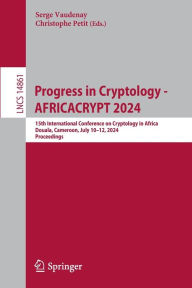 Serge Vaudenay
Christophe Petit (Eds.)

LNCS 14861

Progress in Cryptology - AFRICACRYPT 2024

15th International Conference on Cryptology in Africa
Douala, Cameroon, July 10–12, 2024
Proceedings

Springer